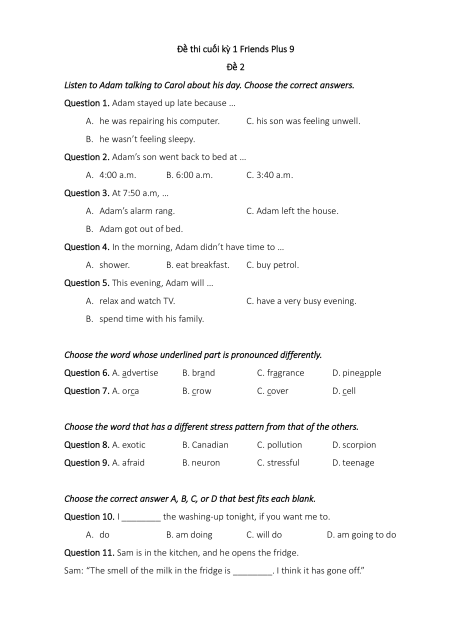 Đề thi cuối kỳ 1 Friends Plus 9

Đề 2

Listen to Adam talking to Carol about his day. Choose the correct answers.

Question 1. Adam stayed up late because ...

A. he was repairing his computer.
C. his son was feeling unwell.
B. he wasn't feeling sleepy.

Question 2. Adam's son went back to bed at ...

A. 4:00 a.m.
B. 6:00 a.m.
C. 3:40 a.m.

Question 3. At 7:50 a.m, ...

A. Adam's alarm rang.
C. Adam left the house.
B. Adam got out of bed.

Question 4. In the morning, Adam didn't have time to ...

A. shower.
B. eat breakfast.
C. buy petrol.

Question 5. This evening, Adam will ...

A. relax and watch TV.
C. have a very busy evening.
B. spend time with his family.

Choose the word whose underlined part is pronounced differently.

Question 6. A. advertise B. brand C. fragrance D. pineapple

Question 7. A. orca B. crow C. cover D. cell

Choose the word that has a different stress pattern from that of the others.

Question 8. A. exotic B. Canadian C. pollution D. scorpion

Question 9. A. afraid B. neuron C. stressful D. teenage

Choose the correct answer A, B, C, or D that best fits each blank.

Question 10. I ________ the washing-up tonight, if you want me to.

A. do B. am doing C. will do D. am going to do

Question 11. Sam is in the kitchen, and he opens the fridge.

Sam: "The smell of the milk in the fridge is ________. I think it has gone off."